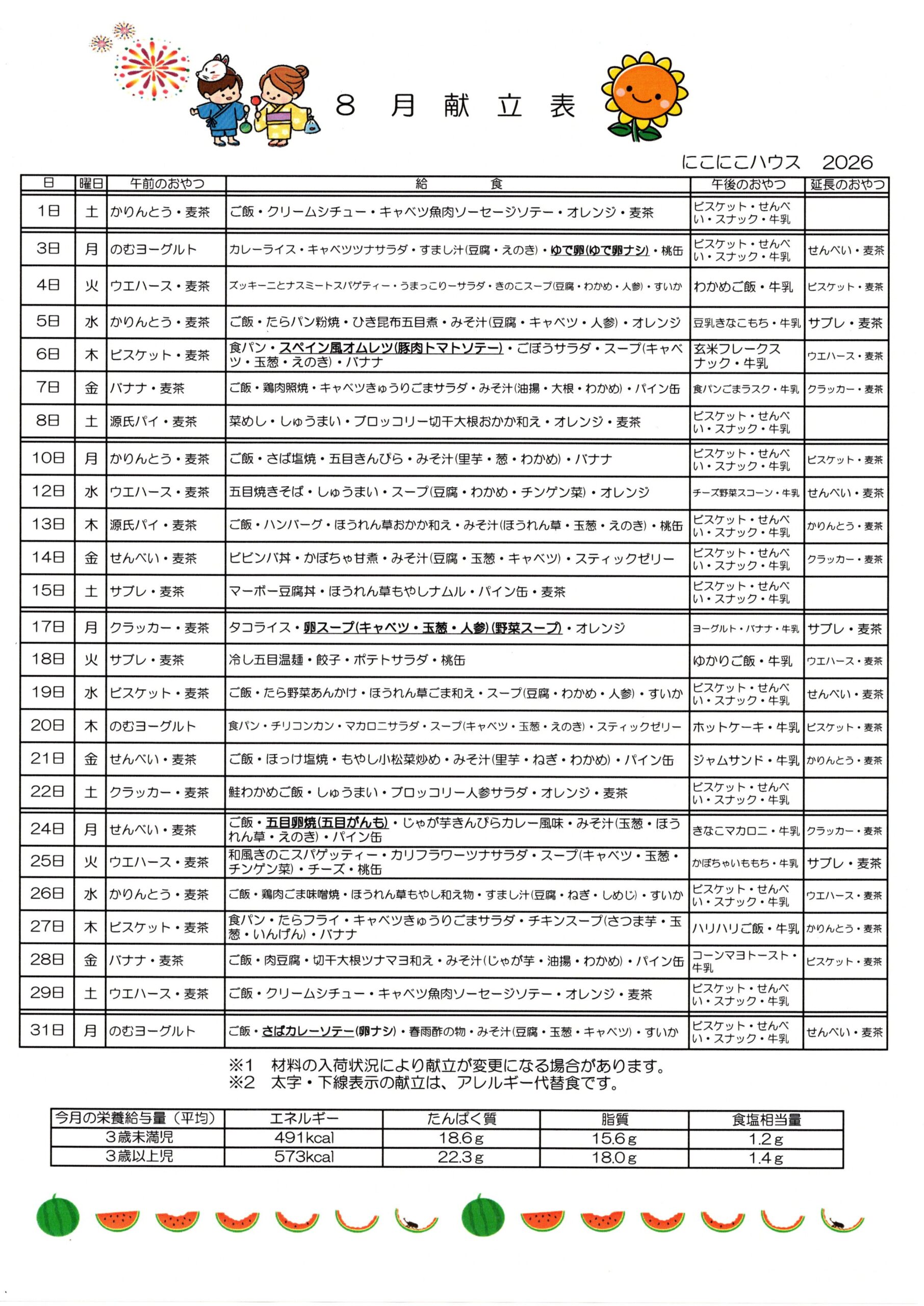 ８　月　献　立　表

にこにこハウス　2026

| 日 | 曜日 | 午前のおやつ | 給　　食 | 午後のおやつ | 延長のおやつ |
|---|---|---|---|---|---|
| 1日 | 土 | かりんとう・麦茶 | ご飯・クリームシチュー・キャベツ魚肉ソーセージソテー・オレンジ・麦茶 | ビスケット・せんべい・スナック・牛乳 | |
| 3日 | 月 | のむヨーグルト | カレーライス・キャベツツナサラダ・すまし汁(豆腐・えのき)・ゆで卵(ゆで卵ナシ)・桃缶 | ビスケット・せんべい・スナック・牛乳 | せんべい・麦茶 |
| 4日 | 火 | ウエハース・麦茶 | ズッキーニとナスミートスパゲティー・うまっこりーサラダ・きのこスープ(豆腐・わかめ・人参)・すいか | わかめご飯・牛乳 | ビスケット・麦茶 |
| 5日 | 水 | かりんとう・麦茶 | ご飯・たらパン粉焼・ひき昆布五目煮・みそ汁(豆腐・キャベツ・人参)・オレンジ | 豆乳きなこもち・牛乳 | サブレ・麦茶 |
| 6日 | 木 | ビスケット・麦茶 | 食パン・スペイン風オムレツ(豚肉トマトソテー)・ごぼうサラダ・スープ(キャベツ・玉葱・えのき)・バナナ | 玄米フレークスナック・牛乳 | ウエハース・麦茶 |
| 7日 | 金 | バナナ・麦茶 | ご飯・鶏肉照焼・キャベツきゅうりごまサラダ・みそ汁(油揚・大根・わかめ)・パイン缶 | 食パンごまラスク・牛乳 | クラッカー・麦茶 |
| 8日 | 土 | 源氏パイ・麦茶 | 菜めし・しゅうまい・ブロッコリー切干大根おかか和え・オレンジ・麦茶 | ビスケット・せんべい・スナック・牛乳 | |
| 10日 | 月 | かりんとう・麦茶 | ご飯・さば塩焼・五目きんぴら・みそ汁(里芋・葱・わかめ)・バナナ | ビスケット・せんべい・スナック・牛乳 | ビスケット・麦茶 |
| 12日 | 水 | ウエハース・麦茶 | 五目焼きそば・しゅうまい・スープ(豆腐・わかめ・チンゲン菜)・オレンジ | チーズ野菜スコーン・牛乳 | せんべい・麦茶 |
| 13日 | 木 | 源氏パイ・麦茶 | ご飯・ハンバーグ・ほうれん草おかか和え・みそ汁(ほうれん草・玉葱・えのき)・桃缶 | ビスケット・せんべい・スナック・牛乳 | かりんとう・麦茶 |
| 14日 | 金 | せんべい・麦茶 | ビビンバ丼・かぼちゃ甘煮・みそ汁(豆腐・玉葱・キャベツ)・スティックゼリー | ビスケット・せんべい・スナック・牛乳 | クラッカー・麦茶 |
| 15日 | 土 | サブレ・麦茶 | マーボー豆腐丼・ほうれん草もやしナムル・パイン缶・麦茶 | ビスケット・せんべい・スナック・牛乳 | |
| 17日 | 月 | クラッカー・麦茶 | タコライス・卵スープ(キャベツ・玉葱・人参)(野菜スープ)・オレンジ | ヨーグルト・バナナ・牛乳 | サブレ・麦茶 |
| 18日 | 火 | サブレ・麦茶 | 冷し五目温麺・餃子・ポテトサラダ・桃缶 | ゆかりご飯・牛乳 | ウエハース・麦茶 |
| 19日 | 水 | ビスケット・麦茶 | ご飯・たら野菜あんかけ・ほうれん草ごま和え・スープ(豆腐・わかめ・人参)・すいか | ビスケット・せんべい・スナック・牛乳 | せんべい・麦茶 |
| 20日 | 木 | のむヨーグルト | 食パン・チリコンカン・マカロニサラダ・スープ(キャベツ・玉葱・えのき)・スティックゼリー | ホットケーキ・牛乳 | ビスケット・麦茶 |
| 21日 | 金 | せんべい・麦茶 | ご飯・ほっけ塩焼・もやし小松菜炒め・みそ汁(里芋・ねぎ・わかめ)・パイン缶 | ジャムサンド・牛乳 | かりんとう・麦茶 |
| 22日 | 土 | クラッカー・麦茶 | 鮭わかめご飯・しゅうまい・ブロッコリー人参サラダ・オレンジ・麦茶 | ビスケット・せんべい・スナック・牛乳 | |
| 24日 | 月 | せんべい・麦茶 | ご飯・五目卵焼(五目がんも)・じゃが芋きんぴらカレー風味・みそ汁(玉葱・ほうれん草・えのき)・パイン缶 | きなこマカロニ・牛乳 | クラッカー・麦茶 |
| 25日 | 火 | ウエハース・麦茶 | 和風きのこスパゲッティー・カリフラワーツナサラダ・スープ(キャベツ・玉葱・チンゲン菜)・チーズ・桃缶 | かぼちゃいももち・牛乳 | サブレ・麦茶 |
| 26日 | 水 | かりんとう・麦茶 | ご飯・鶏肉ごま味噌焼・ほうれん草もやし和え物・すまし汁(豆腐・ねぎ・しめじ)・すいか | ビスケット・せんべい・スナック・牛乳 | ウエハース・麦茶 |
| 27日 | 木 | ビスケット・麦茶 | 食パン・たらフライ・キャベツきゅうりごまサラダ・チキンスープ(さつま芋・玉葱・いんげん)・バナナ | ハリハリご飯・牛乳 | かりんとう・麦茶 |
| 28日 | 金 | バナナ・麦茶 | ご飯・肉豆腐・切干大根ツナマヨ和え・みそ汁(じゃが芋・油揚・わかめ)・パイン缶 | コーンマヨトースト・牛乳 | ビスケット・麦茶 |
| 29日 | 土 | ウエハース・麦茶 | ご飯・クリームシチュー・キャベツ魚肉ソーセージソテー・オレンジ・麦茶 | ビスケット・せんべい・スナック・牛乳 | |
| 31日 | 月 | のむヨーグルト | ご飯・さばカレーソテー(卵ナシ)・春雨酢の物・みそ汁(豆腐・玉葱・キャベツ)・すいか | ビスケット・せんべい・スナック・牛乳 | せんべい・麦茶 |

※1　材料の入荷状況により献立が変更になる場合があります。
※2　太字・下線表示の献立は、アレルギー代替食です。

| 今月の栄養給与量（平均） | エネルギー | たんぱく質 | 脂質 | 食塩相当量 |
|---|---|---|---|---|
| 3歳未満児 | 491kcal | 18.6g | 15.6g | 1.2g |
| 3歳以上児 | 573kcal | 22.3g | 18.0g | 1.4g |